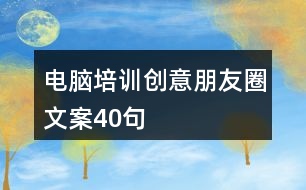 电脑培训创意朋友圈文案40句